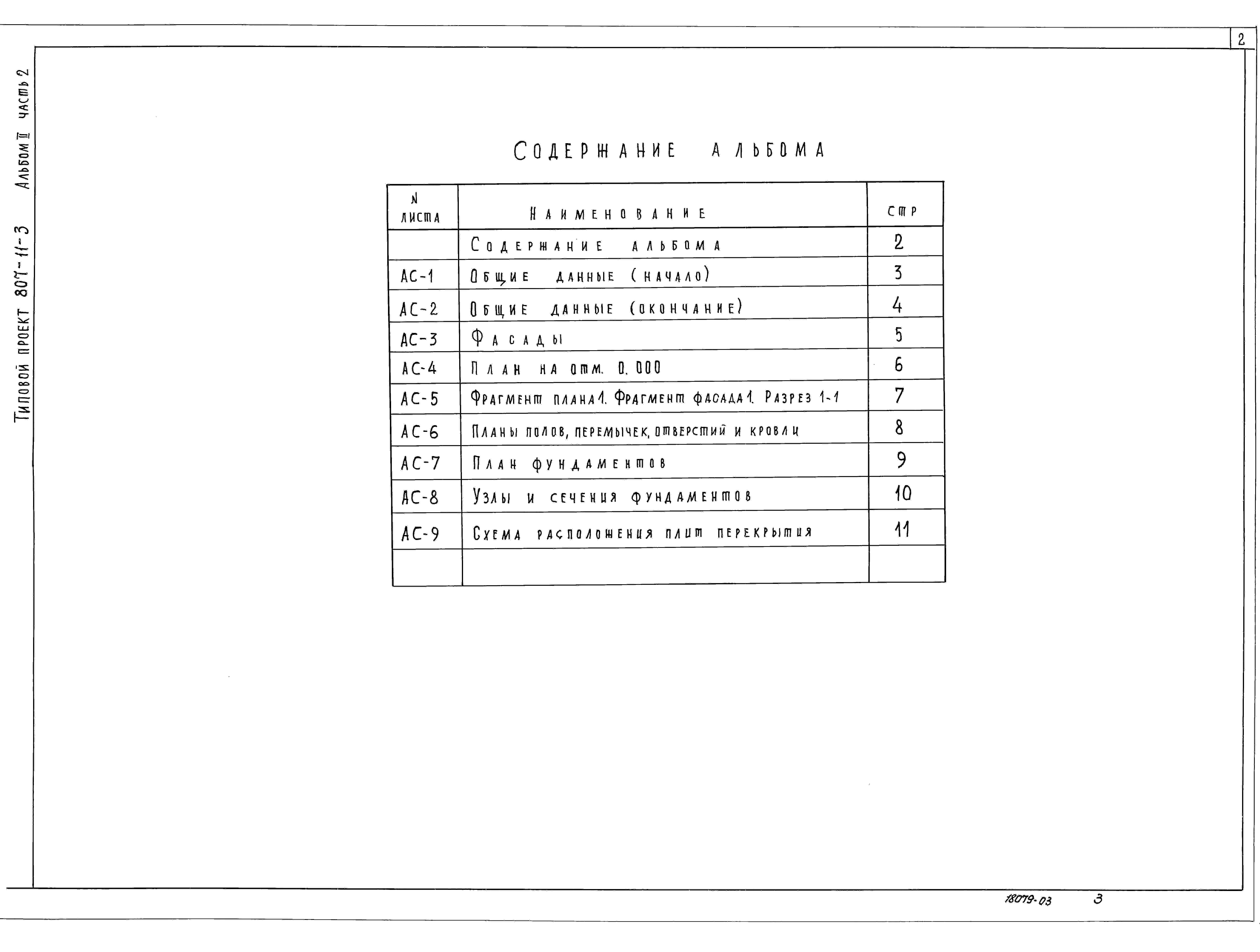 2

Типовой проект 807-11-3 Альбом II часть 2

Содержание альбома

| N листа | Наименование | стр |
|---|---|---|
|  | Содержание альбома | 2 |
| АС-1 | Общие данные (начало) | 3 |
| АС-2 | Общие данные (окончание) | 4 |
| АС-3 | Фасады | 5 |
| АС-4 | План на отм. 0.000 | 6 |
| АС-5 | Фрагмент плана 1. Фрагмент фасада 1. Разрез 1-1 | 7 |
| АС-6 | Планы полов, перемычек, отверстий и кровли | 8 |
| АС-7 | План фундаментов | 9 |
| АС-8 | Узлы и сечения фундаментов | 10 |
| АС-9 | Схема расположения плит перекрытия | 11 |
|  |  |  |

18079-03 3